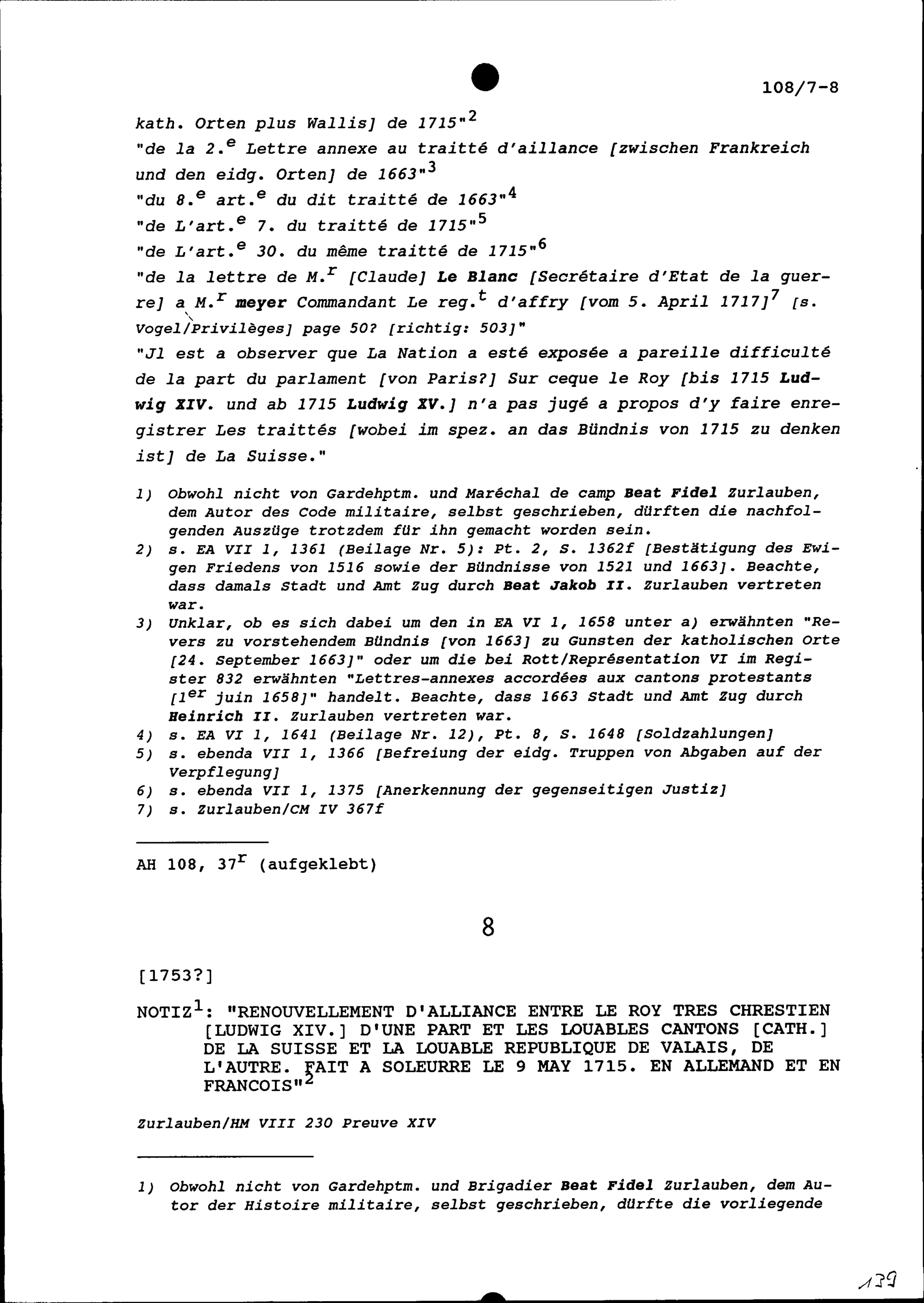 108/7-8

kath. Orten plus Wallis] de 1715"$^2$
"de la 2.$^e$ Lettre annexe au traitté d'aillance [zwischen Frankreich und den eidg. Orten] de 1663"$^3$
"du 8.$^e$ art.$^e$ du dit traitté de 1663"$^4$
"de L'art.$^e$ 7. du traitté de 1715"$^5$
"de L'art.$^e$ 30. du même traitté de 1715"$^6$
"de la lettre de M.$^r$ [Claude] Le Blanc [Secrétaire d'Etat de la guerre] a M.$^r$ meyer Commandant Le reg.$^t$ d'affry [vom 5. April 1717]$^7$ [s. Vogel/Privilèges] page 50? [richtig: 503]"
"Jl est a observer que La Nation a esté exposée a pareille difficulté de la part du parlament [von Paris?] Sur ceque le Roy [bis 1715 Ludwig XIV. und ab 1715 Ludwig XV.] n'a pas jugé a propos d'y faire enregistrer Les traittés [wobei im spez. an das Bündnis von 1715 zu denken ist] de La Suisse."

1) Obwohl nicht von Gardehptm. und Maréchal de camp Beat Fidel Zurlauben, dem Autor des Code militaire, selbst geschrieben, dürften die nachfolgenden Auszüge trotzdem für ihn gemacht worden sein.
2) s. EA VII 1, 1361 (Beilage Nr. 5): Pt. 2, S. 1362f [Bestätigung des Ewigen Friedens von 1516 sowie der Bündnisse von 1521 und 1663]. Beachte, dass damals Stadt und Amt Zug durch Beat Jakob II. Zurlauben vertreten war.
3) Unklar, ob es sich dabei um den in EA VI 1, 1658 unter a) erwähnten "Revers zu vorstehendem Bündnis [von 1663] zu Gunsten der katholischen Orte [24. September 1663]" oder um die bei Rott/Représentation VI im Register 832 erwähnten "Lettres-annexes accordées aux cantons protestants [1$^{er}$ juin 1658]" handelt. Beachte, dass 1663 Stadt und Amt Zug durch Heinrich II. Zurlauben vertreten war.
4) s. EA VI 1, 1641 (Beilage Nr. 12), Pt. 8, S. 1648 [Soldzahlungen]
5) s. ebenda VII 1, 1366 [Befreiung der eidg. Truppen von Abgaben auf der Verpflegung]
6) s. ebenda VII 1, 1375 [Anerkennung der gegenseitigen Justiz]
7) s. Zurlauben/CM IV 367f

AH 108, 37$^r$ (aufgeklebt)

8

[1753?]

NOTIZ$^1$: "RENOUVELLEMENT D'ALLIANCE ENTRE LE ROY TRES CHRESTIEN [LUDWIG XIV.] D'UNE PART ET LES LOUABLES CANTONS [CATH.] DE LA SUISSE ET LA LOUABLE REPUBLIQUE DE VALAIS, DE L'AUTRE. FAIT A SOLEURRE LE 9 MAY 1715. EN ALLEMAND ET EN FRANCOIS"$^2$

Zurlauben/HM VIII 230 Preuve XIV

1) Obwohl nicht von Gardehptm. und Brigadier Beat Fidel Zurlauben, dem Autor der Histoire militaire, selbst geschrieben, dürfte die vorliegende

139